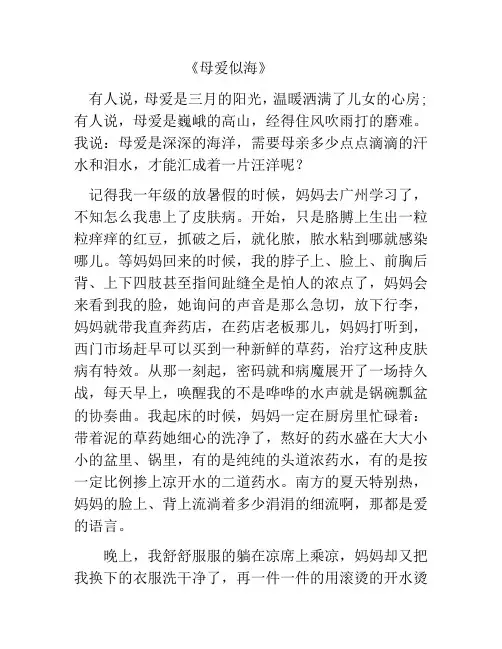 《母爱似海》

有人说，母爱是三月的阳光，温暖洒满了儿女的心房；有人说，母爱是巍峨的高山，经得住风吹雨打的磨难。我说：母爱是深深的海洋，需要母亲多少点点滴滴的汗水和泪水，才能汇成着一片汪洋呢？

记得我一年级的放暑假的时候，妈妈去广州学习了，不知怎么我患上了皮肤病。开始，只是胳膊上生出一粒粒痒痒的红豆，抓破之后，就化脓，脓水粘到哪就感染哪儿。等妈妈回来的时候，我的脖子上、脸上、前胸后背、上下四肢甚至指间趾缝全是怕人的浓点了，妈妈会来看到我的脸，她询问的声音是那么急切，放下行李，妈妈就带我直奔药店，在药店老板那儿，妈妈打听到，西门市场赶早可以买到一种新鲜的草药，治疗这种皮肤病有特效。从那一刻起，密码就和病魔展开了一场持久战，每天早上，唤醒我的不是哗哗的水声就是锅碗瓢盆的协奏曲。我起床的时候，妈妈一定在厨房里忙碌着：带着泥的草药她细心的洗净了，熬好的药水盛在大大小小的盆里、锅里，有的是纯纯的头道浓药水，有的是按一定比例掺上凉开水的二道药水。南方的夏天特别热，妈妈的脸上、背上流淌着多少涓涓的细流啊，那都是爱的语言。

晚上，我舒舒服服的躺在凉席上乘凉，妈妈却又把我换下的衣服洗干净了，再一件一件的用滚烫的开水烫